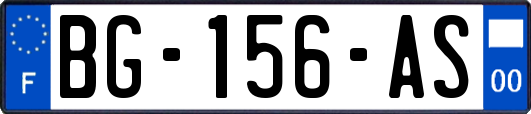 F
BG-156-AS
00